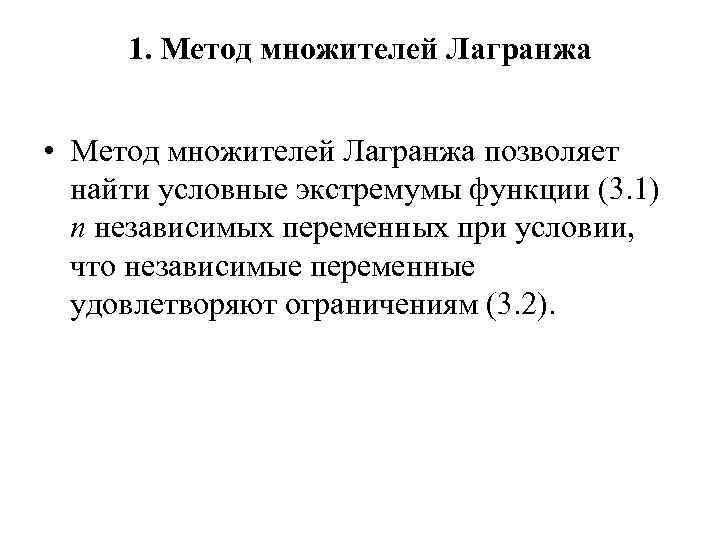 1. Метод множителей Лагранжа

• Метод множителей Лагранжа позволяет найти условные экстремумы функции (3.1) $n$ независимых переменных при условии, что независимые переменные удовлетворяют ограничениям (3.2).